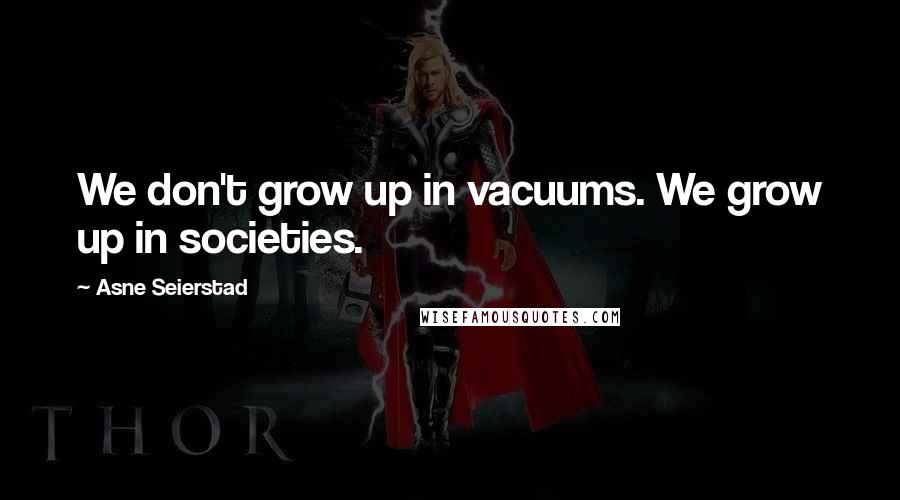 We don't grow up in vacuums. We grow up in societies.

~ Asne Seierstad

WISEFAMOUSQUOTES.COM

THOR